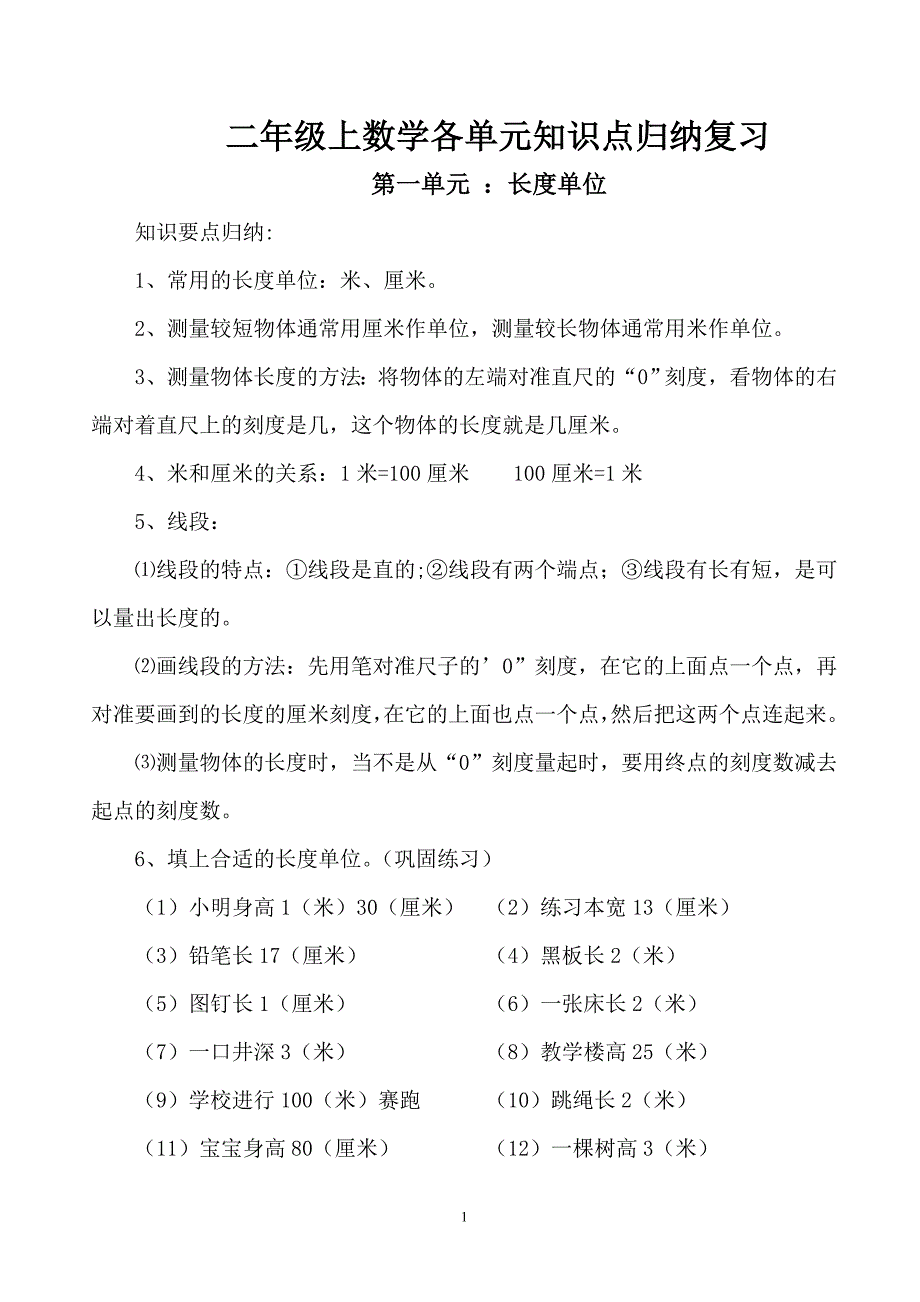 二年级上数学各单元知识点归纳复习

第一单元 ：长度单位

知识要点归纳:

1、常用的长度单位：米、厘米。

2、测量较短物体通常用厘米作单位，测量较长物体通常用米作单位。

3、测量物体长度的方法：将物体的左端对准直尺的“0”刻度，看物体的右端对着直尺上的刻度是几，这个物体的长度就是几厘米。

4、米和厘米的关系：1 米=100 厘米　　100 厘米=1 米

5、线段：

⑴线段的特点：①线段是直的;②线段有两个端点；③线段有长有短，是可以量出长度的。

⑵画线段的方法：先用笔对准尺子的’0”刻度，在它的上面点一个点，再对准要画到的长度的厘米刻度,在它的上面也点一个点,然后把这两个点连起来。

⑶测量物体的长度时，当不是从“0”刻度量起时，要用终点的刻度数减去起点的刻度数。

6、填上合适的长度单位。(巩固练习)

(1）小明身高 1（米）30（厘米）　(2）练习本宽 13（厘米）

(3）铅笔长 17（厘米）　(4）黑板长 2（米）

(5）图钉长 1（厘米）　(6）一张床长 2（米）

(7）一口井深 3（米）　(8）教学楼高 25（米）

(9）学校进行 100（米）赛跑　(10）跳绳长 2（米）

(11）宝宝身高 80（厘米）　(12）一棵树高 3（米）

1